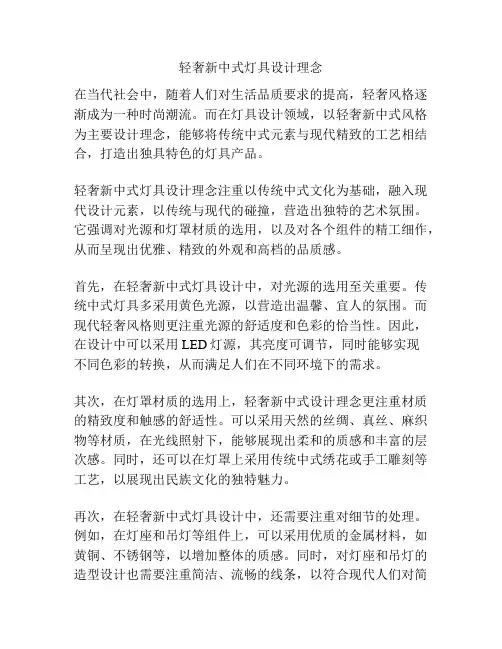 轻奢新中式灯具设计理念

在当代社会中，随着人们对生活品质要求的提高，轻奢风格逐渐成为一种时尚潮流。而在灯具设计领域，以轻奢新中式风格为主要设计理念，能够将传统中式元素与现代精致的工艺相结合，打造出独具特色的灯具产品。

轻奢新中式灯具设计理念注重以传统中式文化为基础，融入现代设计元素，以传统与现代的碰撞，营造出独特的艺术氛围。它强调对光源和灯罩材质的选用，以及对各个组件的精工细作，从而呈现出优雅、精致的外观和高档的品质感。

首先，在轻奢新中式灯具设计中，对光源的选用至关重要。传统中式灯具多采用黄色光源，以营造出温馨、宜人的氛围。而现代轻奢风格则更注重光源的舒适度和色彩的恰当性。因此，在设计中可以采用 LED 灯源，其亮度可调节，同时能够实现不同色彩的转换，从而满足人们在不同环境下的需求。

其次，在灯罩材质的选用上，轻奢新中式设计理念更注重材质的精致度和触感的舒适性。可以采用天然的丝绸、真丝、麻织物等材质，在光线照射下，能够展现出柔和的质感和丰富的层次感。同时，还可以在灯罩上采用传统中式绣花或手工雕刻等工艺，以展现出民族文化的独特魅力。

再次，在轻奢新中式灯具设计中，还需要注重对细节的处理。例如，在灯座和吊灯等组件上，可以采用优质的金属材料，如黄铜、不锈钢等，以增加整体的质感。同时，对灯座和吊灯的造型设计也需要注重简洁、流畅的线条，以符合现代人们对简